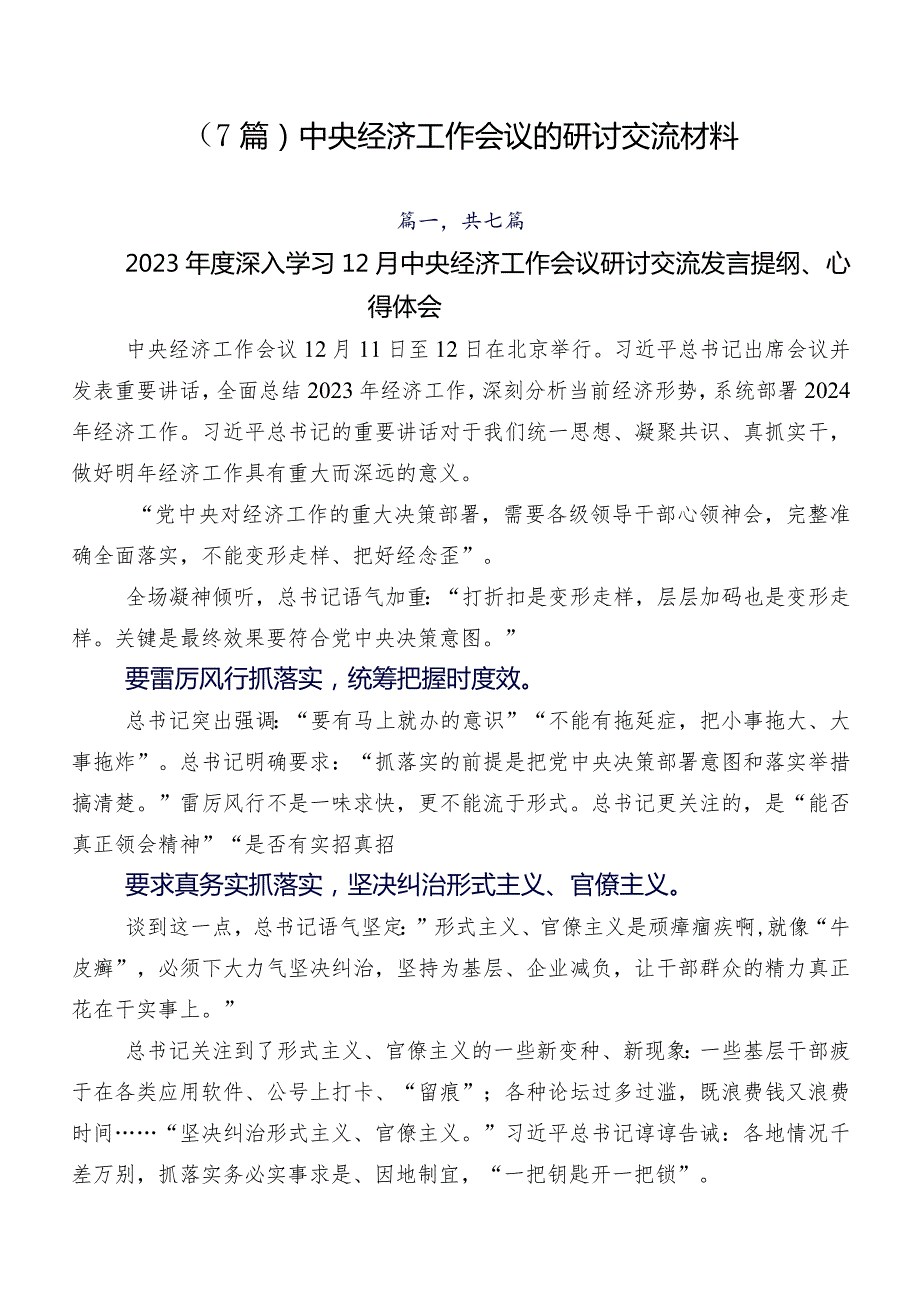 （7篇）中央经济工作会议的研讨交流材料

篇一，共七篇

2023年度深入学习12月中央经济工作会议研讨交流发言提纲、心得体会

中央经济工作会议12月11日至12日在北京举行。习近平总书记出席会议并发表重要讲话，全面总结2023年经济工作，深刻分析当前经济形势，系统部署2024年经济工作。习近平总书记的重要讲话对于我们统一思想、凝聚共识、真抓实干，做好明年经济工作具有重大而深远的意义。

“党中央对经济工作的重大决策部署，需要各级领导干部心领神会，完整准确全面落实，不能变形走样、把好经念歪”。

全场凝神倾听，总书记语气加重：“打折扣是变形走样，层层加码也是变形走样。关键是最终效果要符合党中央决策意图。”

要雷厉风行抓落实，统筹把握时度效。

总书记突出强调：“要有马上就办的意识”“不能有拖延症，把小事拖大、大事拖炸”。总书记明确要求：“抓落实的前提是把党中央决策部署意图和落实举措搞清楚。”雷厉风行不是一味求快，更不能流于形式。总书记更关注的，是“能否真正领会精神”“是否有实招真招

要求真务实抓落实，坚决纠治形式主义、官僚主义。

谈到这一点，总书记语气坚定：”形式主义、官僚主义是顽瘴痼疾啊，就像“牛皮癣”，必须下大力气坚决纠治，坚持为基层、企业减负，让干部群众的精力真正花在干实事上。”

总书记关注到了形式主义、官僚主义的一些新变种、新现象：一些基层干部疲于在各类应用软件、公号上打卡、“留痕”；各种论坛过多过滥，既浪费钱又浪费时间……“坚决纠治形式主义、官僚主义。”习近平总书记谆谆告诫：各地情况千差万别，抓落实务必实事求是、因地制宜，“一把钥匙开一把锁”。